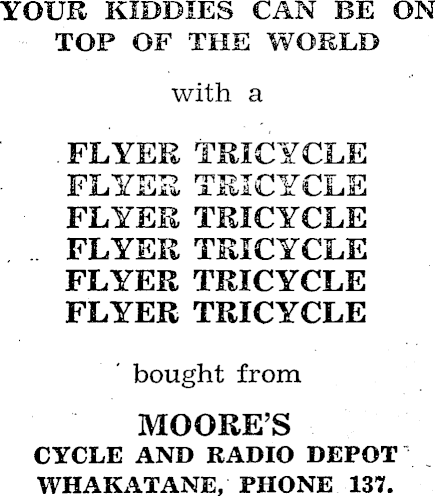 YOUR KIDDIES CAN BE ON TOP OF THE WORLD

with a

FLYER TRICYCLE
FLYER TRICYCLE
FLYER TRICYCLE
FLYER TRICYCLE
FLYER TRICYCLE
FLYER TRICYCLE

bought from

MOORE'S
CYCLE AND RADIO DEPOT
WHAKATANE, PHONE 137.